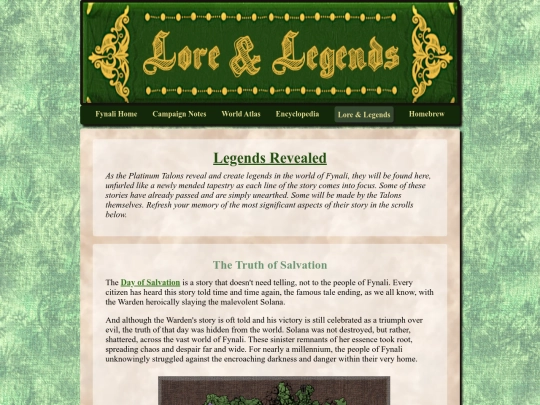 Lore & Legends

Fynali Home Campaign Notes World Atlas Encyclopedia Lore & Legends Homebrew

Legends Revealed

As the Platinum Talons reveal and create legends in the world of Fynali, they will be found here, unfurled like a newly mended tapestry as each line of the story comes into focus. Some of these stories have already passed and are simply unearthed. Some will be made by the Talons themselves. Refresh your memory of the most significant aspects of their story in the scrolls below.

The Truth of Salvation

The Day of Salvation is a story that doesn't need telling, not to the people of Fynali. Every citizen has heard this story told time and time again, the famous tale ending, as we all know, with the Warden heroically slaying the malevolent Solana.

And although the Warden's story is oft told and his victory is still celebrated as a triumph over evil, the truth of that day was hidden from the world. Solana was not destroyed, but rather, shattered, across the vast world of Fynali. These sinister remnants of her essence took root, spreading chaos and despair far and wide. For nearly a millennium, the people of Fynali unknowingly struggled against the encroaching darkness and danger within their very home.